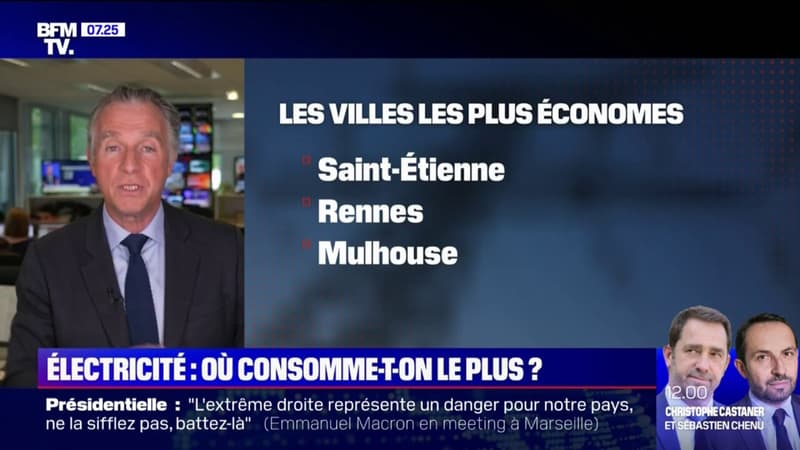 BFM TV. 07.25

LES VILLES LES PLUS ÉCONOMES

Saint-Étienne
Rennes
Mulhouse

ÉLECTRICITÉ : OÙ CONSOMME-T-ON LE PLUS ?

Présidentielle : "L'extrême droite représente un danger pour notre pays, ne la sifflez pas, battez-là" (Emmanuel Macron en meeting à Marseille)

12.00
CHRISTOPHE CASTANER ET SÉBASTIEN CHENU